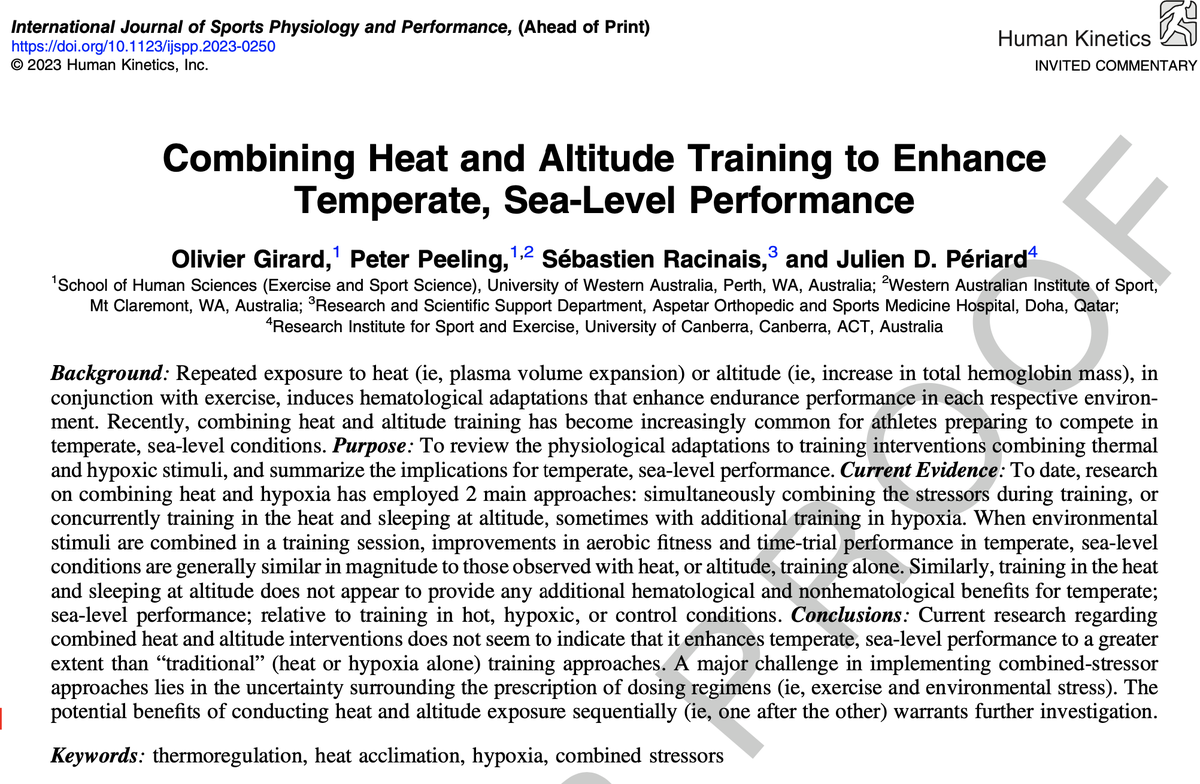 International Journal of Sports Physiology and Performance, (Ahead of Print)
https://doi.org/10.1123/ijspp.2023-0250
© 2023 Human Kinetics, Inc.

Human Kinetics
INVITED COMMENTARY

Combining Heat and Altitude Training to Enhance Temperate, Sea-Level Performance

Olivier Girard,$^{1}$ Peter Peeling,$^{1,2}$ Sébastien Racinais,$^{3}$ and Julien D. Périard$^{4}$

$^{1}$School of Human Sciences (Exercise and Sport Science), University of Western Australia, Perth, WA, Australia; $^{2}$Western Australian Institute of Sport, Mt Claremont, WA, Australia; $^{3}$Research and Scientific Support Department, Aspetar Orthopedic and Sports Medicine Hospital, Doha, Qatar; $^{4}$Research Institute for Sport and Exercise, University of Canberra, Canberra, ACT, Australia

Background: Repeated exposure to heat (ie, plasma volume expansion) or altitude (ie, increase in total hemoglobin mass), in conjunction with exercise, induces hematological adaptations that enhance endurance performance in each respective environment. Recently, combining heat and altitude training has become increasingly common for athletes preparing to compete in temperate, sea-level conditions. Purpose: To review the physiological adaptations to training interventions combining thermal and hypoxic stimuli, and summarize the implications for temperate, sea-level performance. Current Evidence: To date, research on combining heat and hypoxia has employed 2 main approaches: simultaneously combining the stressors during training, or concurrently training in the heat and sleeping at altitude, sometimes with additional training in hypoxia. When environmental stimuli are combined in a training session, improvements in aerobic fitness and time-trial performance in temperate, sea-level conditions are generally similar in magnitude to those observed with heat, or altitude, training alone. Similarly, training in the heat and sleeping at altitude does not appear to provide any additional hematological and nonhematological benefits for temperate; sea-level performance; relative to training in hot, hypoxic, or control conditions. Conclusions: Current research regarding combined heat and altitude interventions does not seem to indicate that it enhances temperate, sea-level performance to a greater extent than "traditional" (heat or hypoxia alone) training approaches. A major challenge in implementing combined-stressor approaches lies in the uncertainty surrounding the prescription of dosing regimens (ie, exercise and environmental stress). The potential benefits of conducting heat and altitude exposure sequentially (ie, one after the other) warrants further investigation.

Keywords: thermoregulation, heat acclimation, hypoxia, combined stressors

PROOF